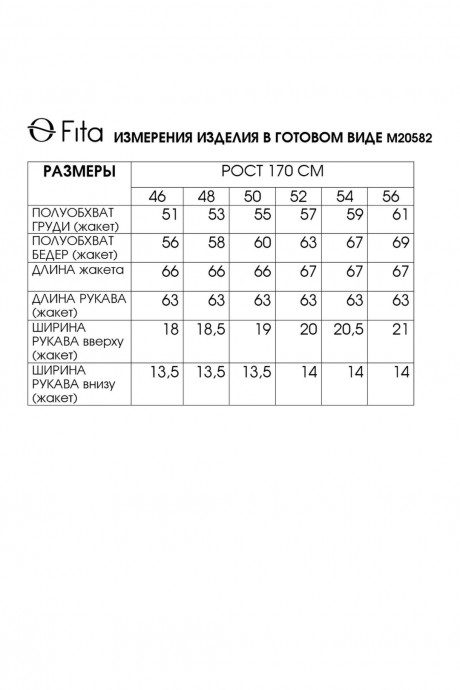 Fita ИЗМЕРЕНИЯ ИЗДЕЛИЯ В ГОТОВОМ ВИДЕ М20582

| РАЗМЕРЫ | РОСТ 170 СМ | | | | | |
|---|---|---|---|---|---|---|
| | 46 | 48 | 50 | 52 | 54 | 56 |
| ПОЛУОБХВАТ ГРУДИ (жакет) | 51 | 53 | 55 | 57 | 59 | 61 |
| ПОЛУОБХВАТ БЕДЕР (жакет) | 56 | 58 | 60 | 63 | 67 | 69 |
| ДЛИНА жакета | 66 | 66 | 66 | 67 | 67 | 67 |
| ДЛИНА РУКАВА (жакет) | 63 | 63 | 63 | 63 | 63 | 63 |
| ШИРИНА РУКАВА вверху (жакет) | 18 | 18,5 | 19 | 20 | 20,5 | 21 |
| ШИРИНА РУКАВА внизу (жакет) | 13,5 | 13,5 | 13,5 | 14 | 14 | 14 |